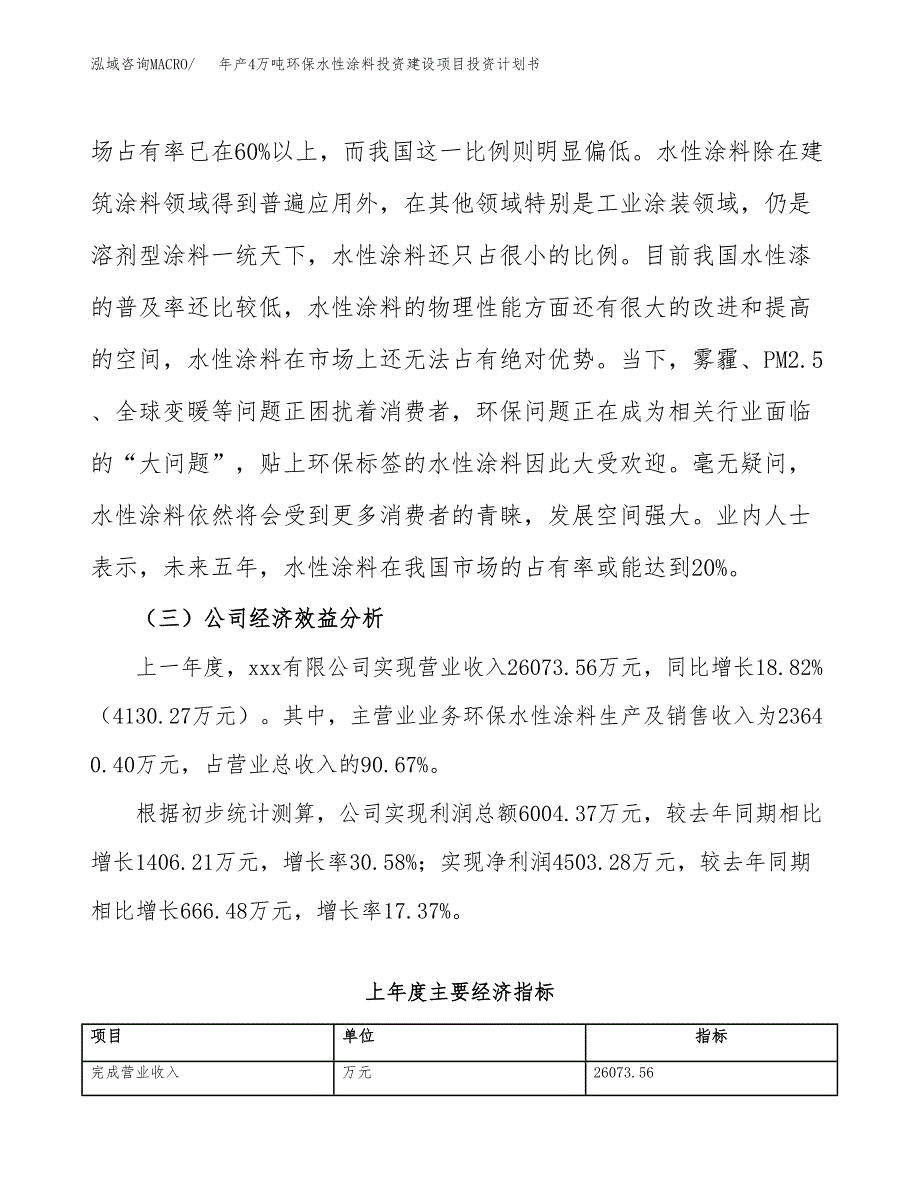 泓域咨询MACRO/　年产4万吨环保水性涂料投资建设项目投资计划书

场占有率已在60%以上，而我国这一比例则明显偏低。水性涂料除在建筑涂料领域得到普遍应用外，在其他领域特别是工业涂装领域，仍是溶剂型涂料一统天下，水性涂料还只占很小的比例。目前我国水性漆的普及率还比较低，水性涂料的物理性能方面还有很大的改进和提高的空间，水性涂料在市场上还无法占有绝对优势。当下，雾霾、PM2.5、全球变暖等问题正困扰着消费者，环保问题正在成为相关行业面临的“大问题”，贴上环保标签的水性涂料因此大受欢迎。毫无疑问，水性涂料依然将会受到更多消费者的青睐，发展空间强大。业内人士表示，未来五年，水性涂料在我国市场的占有率或能达到20%。

（三）公司经济效益分析

上一年度，xxx有限公司实现营业收入26073.56万元，同比增长18.82%（4130.27万元）。其中，主营业业务环保水性涂料生产及销售收入为23640.40万元，占营业总收入的90.67%。

根据初步统计测算，公司实现利润总额6004.37万元，较去年同期相比增长1406.21万元，增长率30.58%；实现净利润4503.28万元，较去年同期相比增长666.48万元，增长率17.37%。

上年度主要经济指标

| 项目 | 单位 | 指标 |
|---|---|---|
| 完成营业收入 | 万元 | 26073.56 |